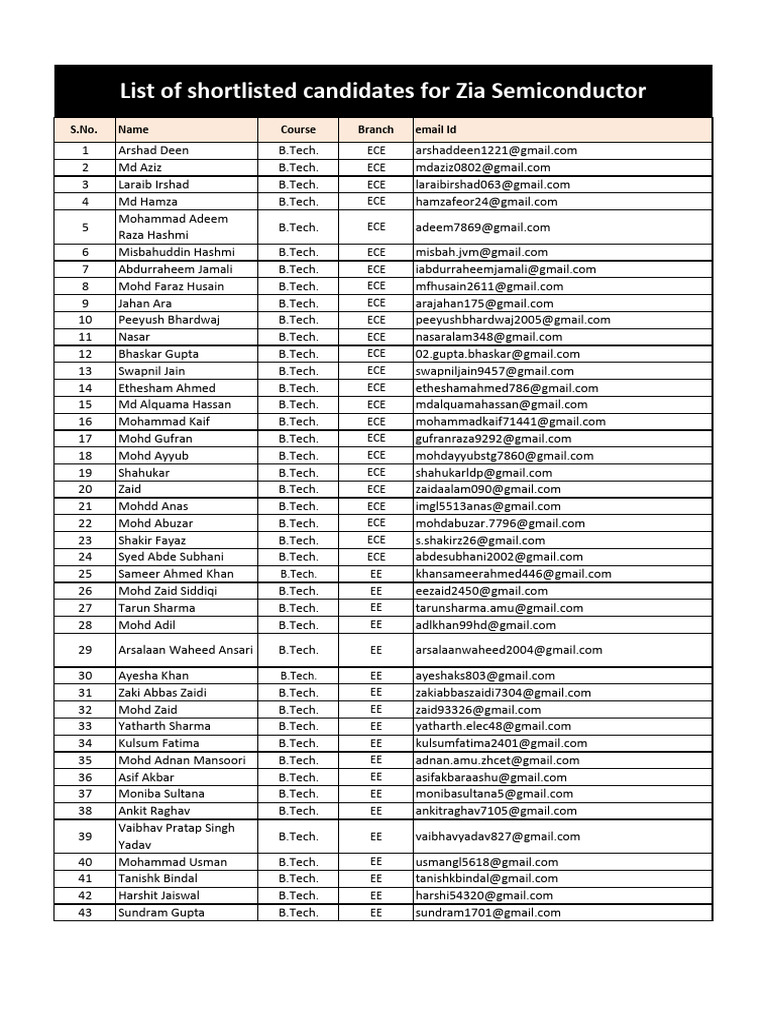 List of shortlisted candidates for Zia Semiconductor

| S.No. | Name | Course | Branch | email Id |
|---|---|---|---|---|
| 1 | Arshad Deen | B.Tech. | ECE | arshaddeen1221@gmail.com |
| 2 | Md Aziz | B.Tech. | ECE | mdaziz0802@gmail.com |
| 3 | Laraib Irshad | B.Tech. | ECE | laraibirshad063@gmail.com |
| 4 | Md Hamza | B.Tech. | ECE | hamzafeor24@gmail.com |
| 5 | Mohammad Adeem Raza Hashmi | B.Tech. | ECE | adeem7869@gmail.com |
| 6 | Misbahuddin Hashmi | B.Tech. | ECE | misbah.jvm@gmail.com |
| 7 | Abdurraheem Jamali | B.Tech. | ECE | iabdurraheemjamali@gmail.com |
| 8 | Mohd Faraz Husain | B.Tech. | ECE | mfhusain2611@gmail.com |
| 9 | Jahan Ara | B.Tech. | ECE | arajahan175@gmail.com |
| 10 | Peeyush Bhardwaj | B.Tech. | ECE | peeyushbhardwaj2005@gmail.com |
| 11 | Nasar | B.Tech. | ECE | nasaralam348@gmail.com |
| 12 | Bhaskar Gupta | B.Tech. | ECE | 02.gupta.bhaskar@gmail.com |
| 13 | Swapnil Jain | B.Tech. | ECE | swapniljain9457@gmail.com |
| 14 | Ethesham Ahmed | B.Tech. | ECE | etheshamahmed786@gmail.com |
| 15 | Md Alquama Hassan | B.Tech. | ECE | mdalquamahassan@gmail.com |
| 16 | Mohammad Kaif | B.Tech. | ECE | mohammadkaif71441@gmail.com |
| 17 | Mohd Gufran | B.Tech. | ECE | gufranraza9292@gmail.com |
| 18 | Mohd Ayyub | B.Tech. | ECE | mohdayyubstg7860@gmail.com |
| 19 | Shahukar | B.Tech. | ECE | shahukarldp@gmail.com |
| 20 | Zaid | B.Tech. | ECE | zaidaalam090@gmail.com |
| 21 | Mohdd Anas | B.Tech. | ECE | imgl5513anas@gmail.com |
| 22 | Mohd Abuzar | B.Tech. | ECE | mohdabuzar.7796@gmail.com |
| 23 | Shakir Fayaz | B.Tech. | ECE | s.shakirz26@gmail.com |
| 24 | Syed Abde Subhani | B.Tech. | ECE | abdesubhani2002@gmail.com |
| 25 | Sameer Ahmed Khan | B.Tech. | EE | khansameerahmed446@gmail.com |
| 26 | Mohd Zaid Siddiqi | B.Tech. | EE | eezaid2450@gmail.com |
| 27 | Tarun Sharma | B.Tech. | EE | tarunsharma.amu@gmail.com |
| 28 | Mohd Adil | B.Tech. | EE | adlkhan99hd@gmail.com |
| 29 | Arsalaan Waheed Ansari | B.Tech. | EE | arsalaanwaheed2004@gmail.com |
| 30 | Ayesha Khan | B.Tech. | EE | ayeshaks803@gmail.com |
| 31 | Zaki Abbas Zaidi | B.Tech. | EE | zakiabbaszaidi7304@gmail.com |
| 32 | Mohd Zaid | B.Tech. | EE | zaid93326@gmail.com |
| 33 | Yatharth Sharma | B.Tech. | EE | yatharth.elec48@gmail.com |
| 34 | Kulsum Fatima | B.Tech. | EE | kulsumfatima2401@gmail.com |
| 35 | Mohd Adnan Mansoori | B.Tech. | EE | adnan.amu.zhcet@gmail.com |
| 36 | Asif Akbar | B.Tech. | EE | asifakbaraashu@gmail.com |
| 37 | Moniba Sultana | B.Tech. | EE | monibasultana5@gmail.com |
| 38 | Ankit Raghav | B.Tech. | EE | ankitraghav7105@gmail.com |
| 39 | Vaibhav Pratap Singh Yadav | B.Tech. | EE | vaibhavyadav827@gmail.com |
| 40 | Mohammad Usman | B.Tech. | EE | usmangl5618@gmail.com |
| 41 | Tanishk Bindal | B.Tech. | EE | tanishkbindal@gmail.com |
| 42 | Harshit Jaiswal | B.Tech. | EE | harshi54320@gmail.com |
| 43 | Sundram Gupta | B.Tech. | EE | sundram1701@gmail.com |